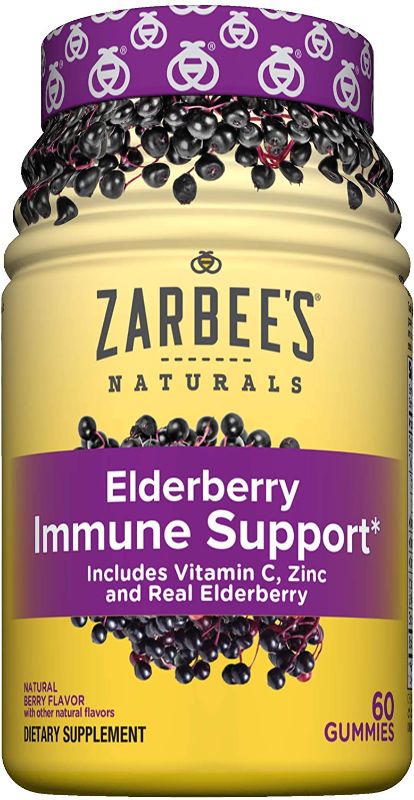 ZARBEE'S®
NATURALS

Elderberry
Immune Support*
Includes Vitamin C, Zinc
and Real Elderberry

NATURAL
BERRY FLAVOR
with other natural flavors
DIETARY SUPPLEMENT

60
GUMMIES